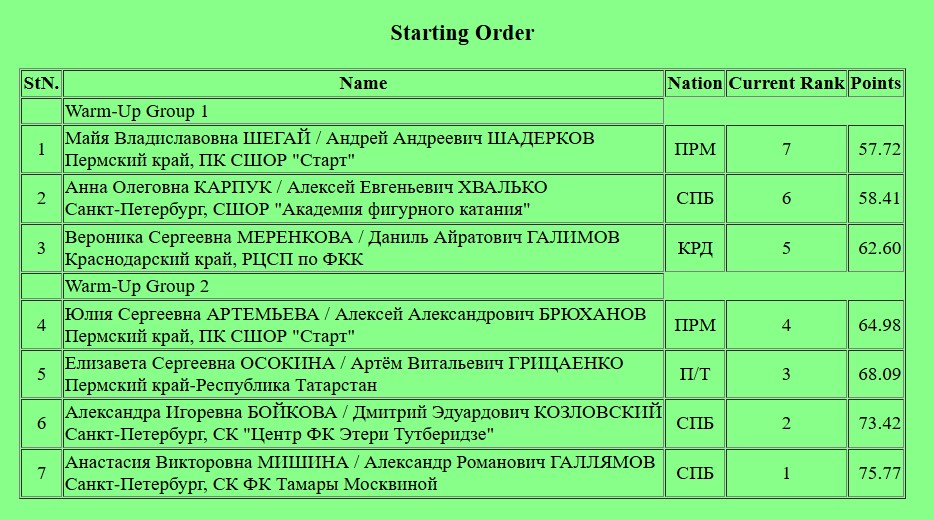 Starting Order

| StN. | Name | Nation | Current Rank | Points |
|---|---|---|---|---|
| | Warm-Up Group 1 | | | |
| 1 | Майя Владиславовна ШЕГАЙ / Андрей Андреевич ШАДЕРКОВ Пермский край, ПК СШОР "Старт" | ПРМ | 7 | 57.72 |
| 2 | Анна Олеговна КАРПУК / Алексей Евгеньевич ХВАЛЬКО Санкт-Петербург, СШОР "Академия фигурного катания" | СПБ | 6 | 58.41 |
| 3 | Вероника Сергеевна МЕРЕНКОВА / Даниль Айратович ГАЛИМОВ Краснодарский край, РЦСП по ФКК | КРД | 5 | 62.60 |
| | Warm-Up Group 2 | | | |
| 4 | Юлия Сергеевна АРТЕМЬЕВА / Алексей Александрович БРЮХАНОВ Пермский край, ПК СШОР "Старт" | ПРМ | 4 | 64.98 |
| 5 | Елизавета Сергеевна ОСОКИНА / Артём Витальевич ГРИЦАЕНКО Пермский край-Республика Татарстан | П/Т | 3 | 68.09 |
| 6 | Александра Игоревна БОЙКОВА / Дмитрий Эдуардович КОЗЛОВСКИЙ Санкт-Петербург, СК "Центр ФК Этери Тутберидзе" | СПБ | 2 | 73.42 |
| 7 | Анастасия Викторовна МИШИНА / Александр Романович ГАЛЛЯМОВ Санкт-Петербург, СК ФК Тамары Москвиной | СПБ | 1 | 75.77 |